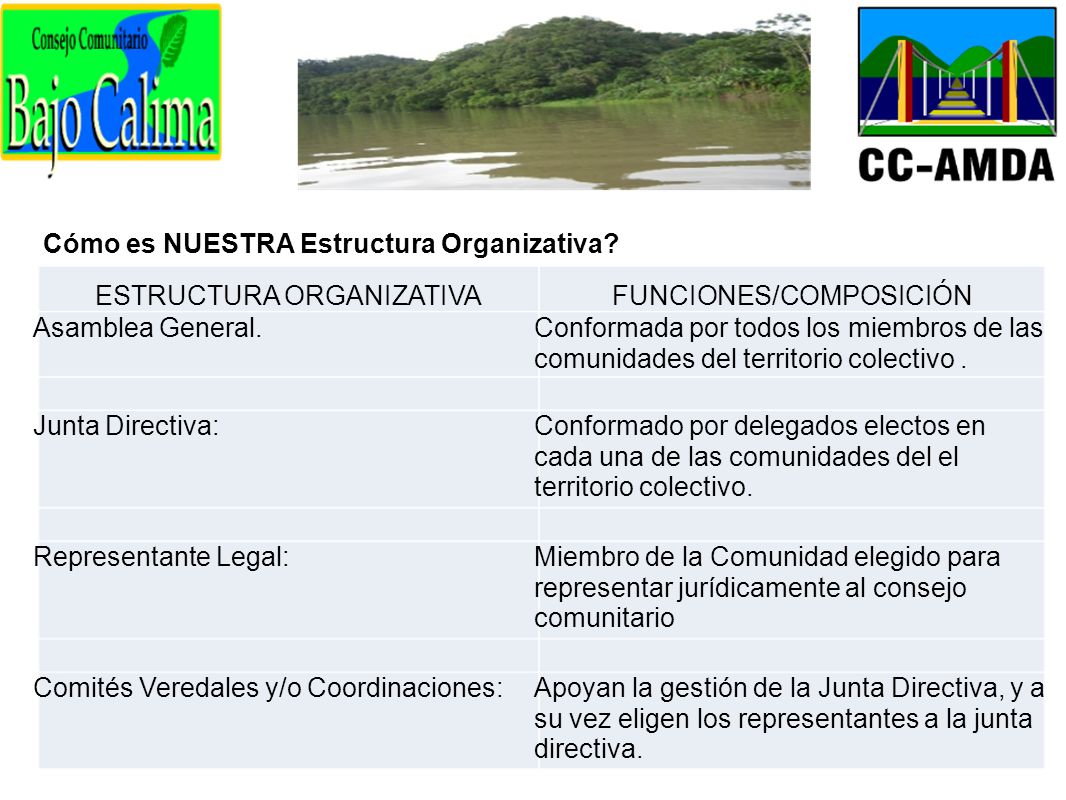 Consejo Comunitario
Bajo Calima

CC-AMDA

Cómo es NUESTRA Estructura Organizativa?

| ESTRUCTURA ORGANIZATIVA | FUNCIONES/COMPOSICIÓN |
|---|---|
| Asamblea General. | Conformada por todos los miembros de las comunidades del territorio colectivo . |
| | |
| Junta Directiva: | Conformado por delegados electos en cada una de las comunidades del el territorio colectivo. |
| | |
| Representante Legal: | Miembro de la Comunidad elegido para representar jurídicamente al consejo comunitario |
| | |
| Comités Veredales y/o Coordinaciones: | Apoyan la gestión de la Junta Directiva, y a su vez eligen los representantes a la junta directiva. |